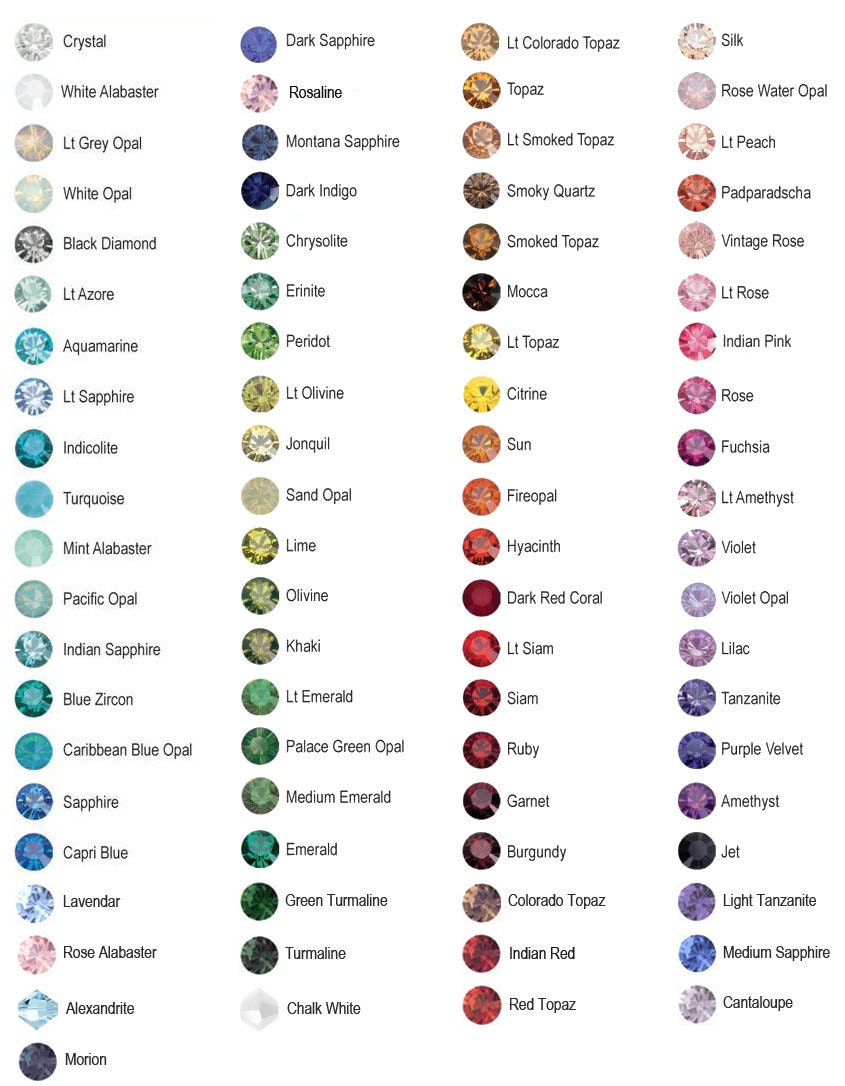 Crystal
White Alabaster
Lt Grey Opal
White Opal
Black Diamond
Lt Azore
Aquamarine
Lt Sapphire
Indicolite
Turquoise
Mint Alabaster
Pacific Opal
Indian Sapphire
Blue Zircon
Caribbean Blue Opal
Sapphire
Capri Blue
Lavendar
Rose Alabaster
Alexandrite
Morion

Dark Sapphire
Rosaline
Montana Sapphire
Dark Indigo
Chrysolite
Erinite
Peridot
Lt Olivine
Jonquil
Sand Opal
Lime
Olivine
Khaki
Lt Emerald
Palace Green Opal
Medium Emerald
Emerald
Green Turmaline
Turmaline
Chalk White

Lt Colorado Topaz
Topaz
Lt Smoked Topaz
Smoky Quartz
Smoked Topaz
Mocca
Lt Topaz
Citrine
Sun
Fireopal
Hyacinth
Dark Red Coral
Lt Siam
Siam
Ruby
Garnet
Burgundy
Colorado Topaz
Indian Red
Red Topaz

Silk
Rose Water Opal
Lt Peach
Padparadscha
Vintage Rose
Lt Rose
Indian Pink
Rose
Fuchsia
Lt Amethyst
Violet
Violet Opal
Lilac
Tanzanite
Purple Velvet
Amethyst
Jet
Light Tanzanite
Medium Sapphire
Cantaloupe